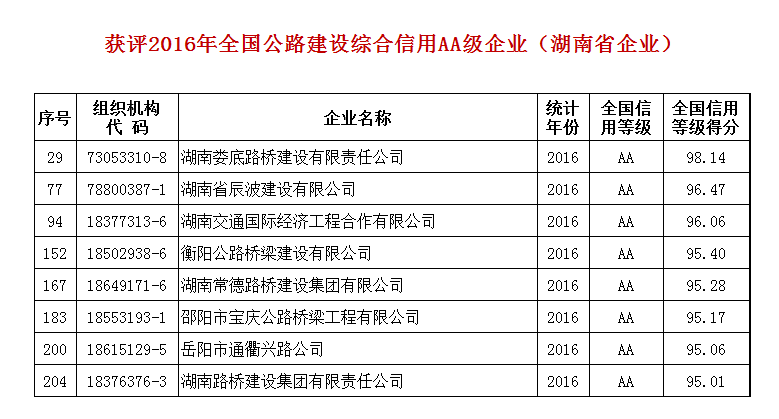 获评2016年全国公路建设综合信用AA级企业（湖南省企业）

| 序号 | 组织机构代码 | 企业名称 | 统计年份 | 全国信用等级 | 全国信用等级得分 |
|---|---|---|---|---|---|
| 29 | 73053310-8 | 湖南娄底路桥建设有限责任公司 | 2016 | AA | 98.14 |
| 77 | 78800387-1 | 湖南省辰波建设有限公司 | 2016 | AA | 96.47 |
| 94 | 18377313-6 | 湖南交通国际经济工程合作有限公司 | 2016 | AA | 96.06 |
| 152 | 18502938-6 | 衡阳公路桥梁建设有限公司 | 2016 | AA | 95.40 |
| 167 | 18649171-6 | 湖南常德路桥建设集团有限公司 | 2016 | AA | 95.28 |
| 183 | 18553193-1 | 邵阳市宝庆公路桥梁工程有限公司 | 2016 | AA | 95.17 |
| 200 | 18615129-5 | 岳阳市通衢兴路公司 | 2016 | AA | 95.06 |
| 204 | 18376376-3 | 湖南路桥建设集团有限责任公司 | 2016 | AA | 95.01 |